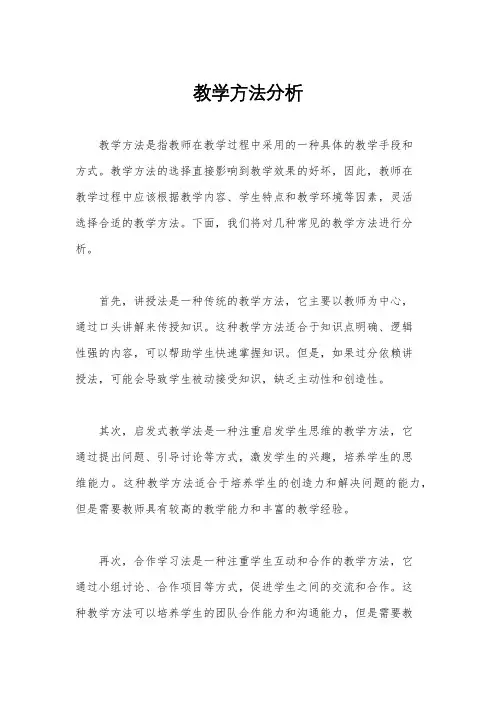 教学方法分析

教学方法是指教师在教学过程中采用的一种具体的教学手段和方式。教学方法的选择直接影响到教学效果的好坏，因此，教师在教学过程中应该根据教学内容、学生特点和教学环境等因素，灵活选择合适的教学方法。下面，我们将对几种常见的教学方法进行分析。

首先，讲授法是一种传统的教学方法，它主要以教师为中心，通过口头讲解来传授知识。这种教学方法适合于知识点明确、逻辑性强的内容，可以帮助学生快速掌握知识。但是，如果过分依赖讲授法，可能会导致学生被动接受知识，缺乏主动性和创造性。

其次，启发式教学法是一种注重启发学生思维的教学方法，它通过提出问题、引导讨论等方式，激发学生的兴趣，培养学生的思维能力。这种教学方法适合于培养学生的创造力和解决问题的能力，但是需要教师具有较高的教学能力和丰富的教学经验。

再次，合作学习法是一种注重学生互动和合作的教学方法，它通过小组讨论、合作项目等方式，促进学生之间的交流和合作。这种教学方法可以培养学生的团队合作能力和沟通能力，但是需要教